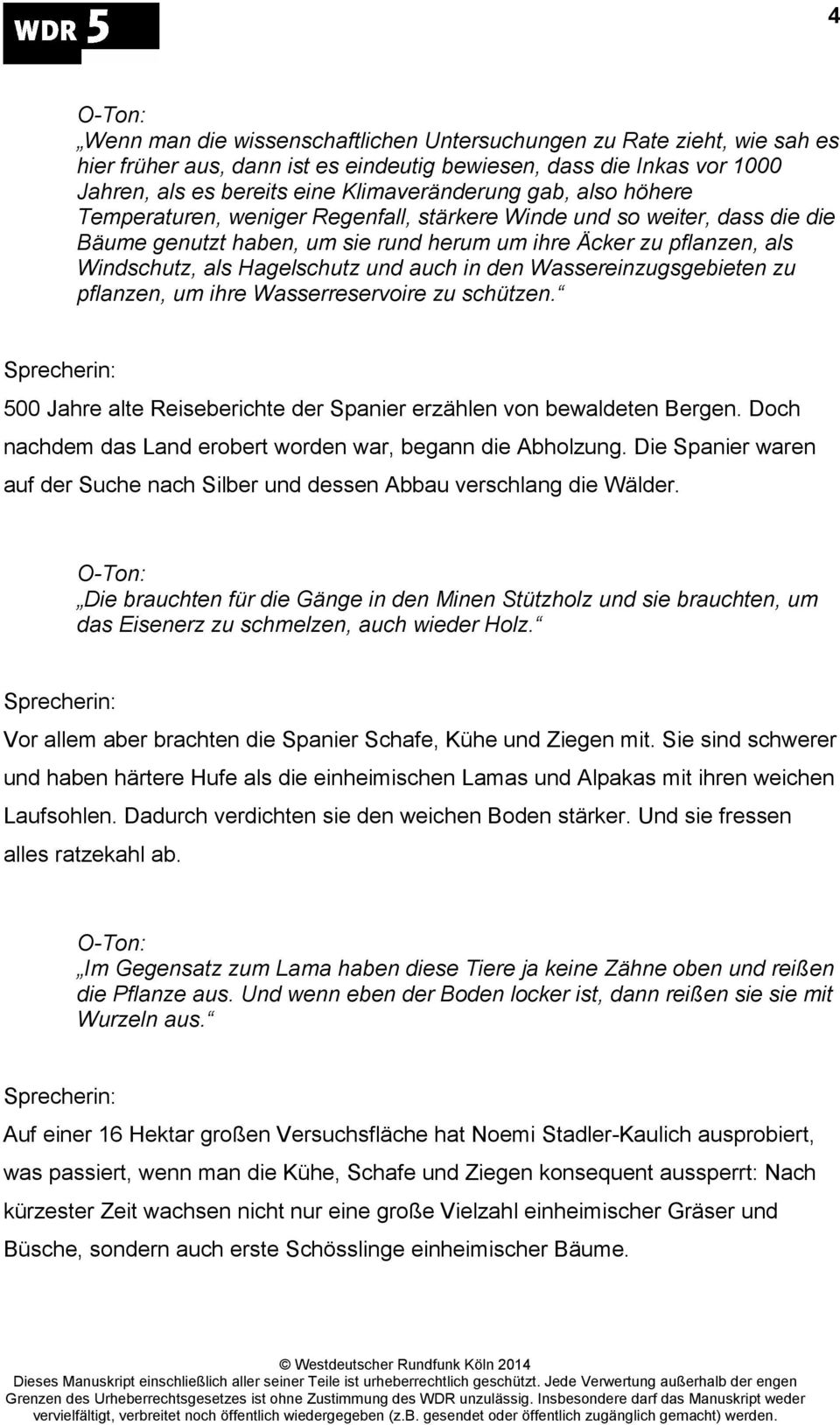 WDR 5

4

O-Ton:
„Wenn man die wissenschaftlichen Untersuchungen zu Rate zieht, wie sah es hier früher aus, dann ist es eindeutig bewiesen, dass die Inkas vor 1000 Jahren, als es bereits eine Klimaveränderung gab, also höhere Temperaturen, weniger Regenfall, stärkere Winde und so weiter, dass die die Bäume genutzt haben, um sie rund herum um ihre Äcker zu pflanzen, als Windschutz, als Hagelschutz und auch in den Wassereinzugsgebieten zu pflanzen, um ihre Wasserreservoire zu schützen.“

Sprecherin:
500 Jahre alte Reiseberichte der Spanier erzählen von bewaldeten Bergen. Doch nachdem das Land erobert worden war, begann die Abholzung. Die Spanier waren auf der Suche nach Silber und dessen Abbau verschlang die Wälder.

O-Ton:
„Die brauchten für die Gänge in den Minen Stützholz und sie brauchten, um das Eisenerz zu schmelzen, auch wieder Holz.“

Sprecherin:
Vor allem aber brachten die Spanier Schafe, Kühe und Ziegen mit. Sie sind schwerer und haben härtere Hufe als die einheimischen Lamas und Alpakas mit ihren weichen Laufsohlen. Dadurch verdichten sie den weichen Boden stärker. Und sie fressen alles ratzekahl ab.

O-Ton:
„Im Gegensatz zum Lama haben diese Tiere ja keine Zähne oben und reißen die Pflanze aus. Und wenn eben der Boden locker ist, dann reißen sie sie mit Wurzeln aus.“

Sprecherin:
Auf einer 16 Hektar großen Versuchsfläche hat Noemi Stadler-Kaulich ausprobiert, was passiert, wenn man die Kühe, Schafe und Ziegen konsequent aussperrt: Nach kürzester Zeit wachsen nicht nur eine große Vielzahl einheimischer Gräser und Büsche, sondern auch erste Schösslinge einheimischer Bäume.

© Westdeutscher Rundfunk Köln 2014
Dieses Manuskript einschließlich aller seiner Teile ist urheberrechtlich geschützt. Jede Verwertung außerhalb der engen Grenzen des Urheberrechtsgesetzes ist ohne Zustimmung des WDR unzulässig. Insbesondere darf das Manuskript weder vervielfältigt, verbreitet noch öffentlich wiedergegeben (z.B. gesendet oder öffentlich zugänglich gemacht) werden.